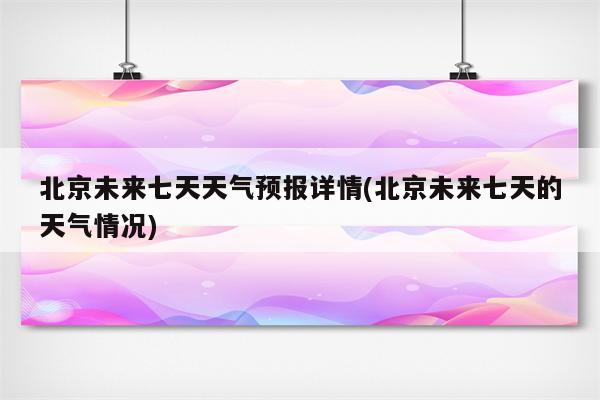 北京未来七天天气预报详情(北京未来七天的天气情况)